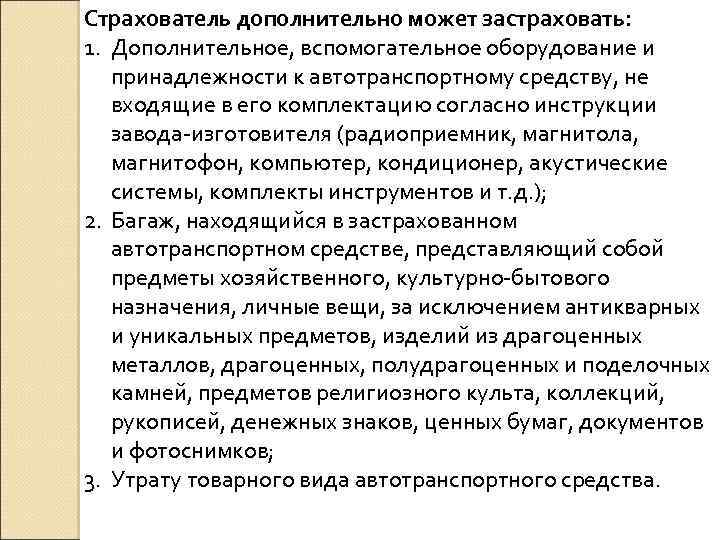 Страхователь дополнительно может застраховать:

1. Дополнительное, вспомогательное оборудование и принадлежности к автотранспортному средству, не входящие в его комплектацию согласно инструкции завода-изготовителя (радиоприемник, магнитола, магнитофон, компьютер, кондиционер, акустические системы, комплекты инструментов и т.д.);
2. Багаж, находящийся в застрахованном автотранспортном средстве, представляющий собой предметы хозяйственного, культурно-бытового назначения, личные вещи, за исключением антикварных и уникальных предметов, изделий из драгоценных металлов, драгоценных, полудрагоценных и поделочных камней, предметов религиозного культа, коллекций, рукописей, денежных знаков, ценных бумаг, документов и фотоснимков;
3. Утрату товарного вида автотранспортного средства.